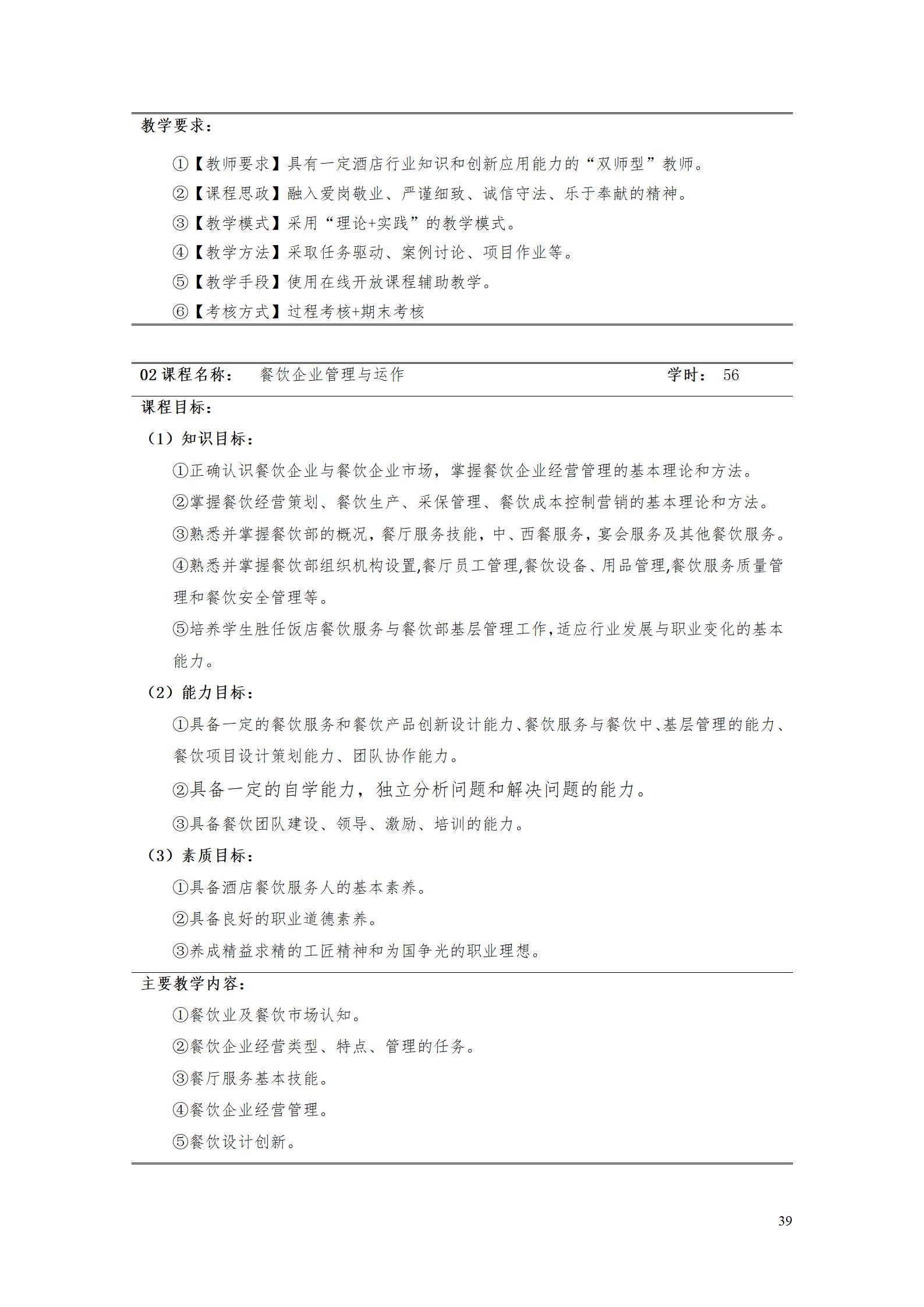 教学要求：

①【教师要求】具有一定酒店行业知识和创新应用能力的“双师型”教师。

②【课程思政】融入爱岗敬业、严谨细致、诚信守法、乐于奉献的精神。

③【教学模式】采用“理论+实践”的教学模式。

④【教学方法】采取任务驱动、案例讨论、项目作业等。

⑤【教学手段】使用在线开放课程辅助教学。

⑥【考核方式】过程考核+期末考核

02 课程名称： 餐饮企业管理与运作 学时： 56

课程目标：

（1）知识目标：

①正确认识餐饮企业与餐饮企业市场，掌握餐饮企业经营管理的基本理论和方法。

②掌握餐饮经营策划、餐饮生产、采保管理、餐饮成本控制营销的基本理论和方法。

③熟悉并掌握餐饮部的概况，餐厅服务技能，中、西餐服务，宴会服务及其他餐饮服务。

④熟悉并掌握餐饮部组织机构设置,餐厅员工管理,餐饮设备、用品管理,餐饮服务质量管理和餐饮安全管理等。

⑤培养学生胜任饭店餐饮服务与餐饮部基层管理工作,适应行业发展与职业变化的基本能力。

（2）能力目标：

①具备一定的餐饮服务和餐饮产品创新设计能力、餐饮服务与餐饮中、基层管理的能力、餐饮项目设计策划能力、团队协作能力。

②具备一定的自学能力，独立分析问题和解决问题的能力。

③具备餐饮团队建设、领导、激励、培训的能力。

（3）素质目标：

①具备酒店餐饮服务人的基本素养。

②具备良好的职业道德素养。

③养成精益求精的工匠精神和为国争光的职业理想。

主要教学内容：

①餐饮业及餐饮市场认知。

②餐饮企业经营类型、特点、管理的任务。

③餐厅服务基本技能。

④餐饮企业经营管理。

⑤餐饮设计创新。

39